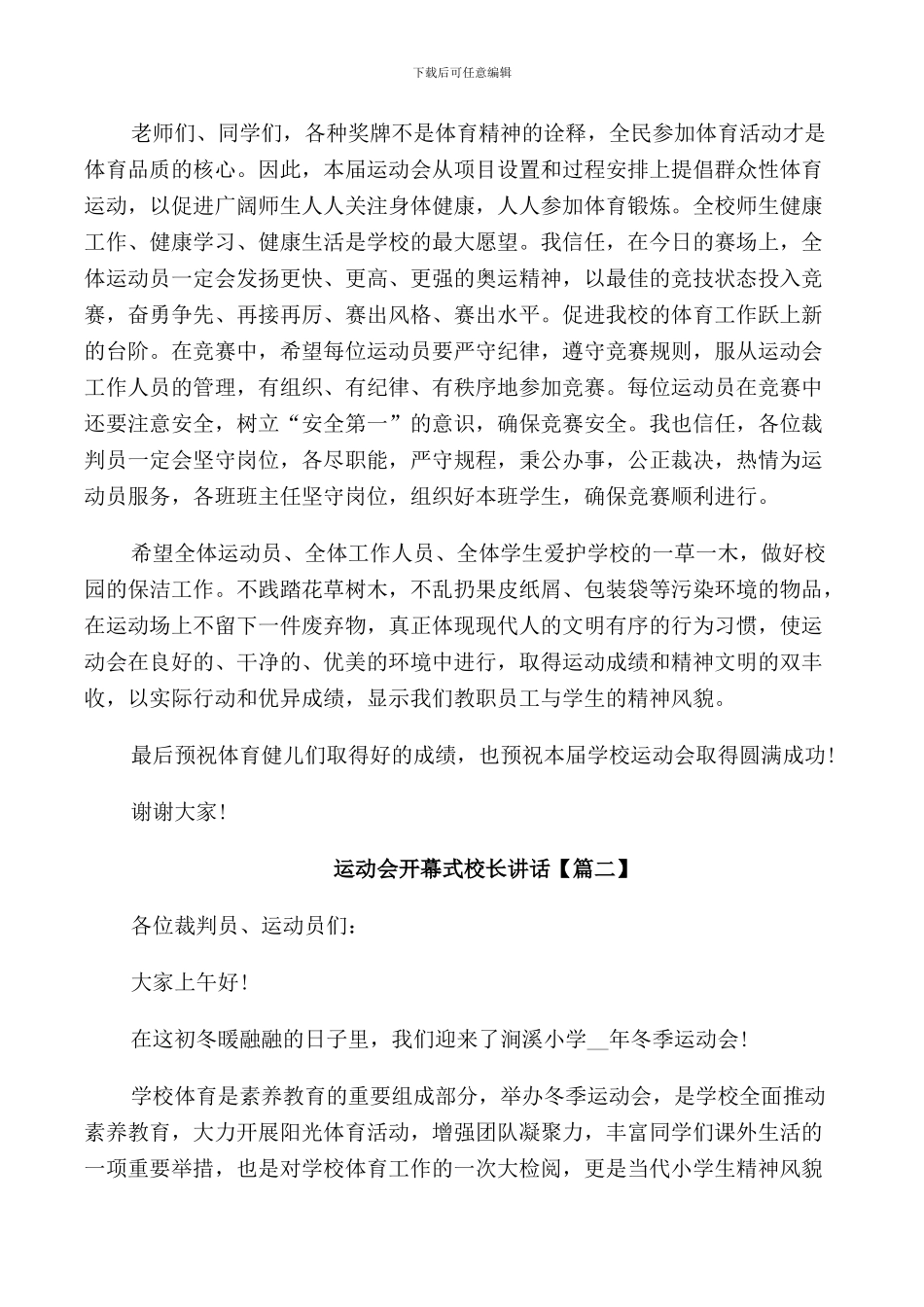 下载后可任意编辑

老师们、同学们，各种奖牌不是体育精神的诠释，全民参加体育活动才是体育品质的核心。因此，本届运动会从项目设置和过程安排上提倡群众性体育运动，以促进广阔师生人人关注身体健康，人人参加体育锻炼。全校师生健康工作、健康学习、健康生活是学校的最大愿望。我信任，在今日的赛场上，全体运动员一定会发扬更快、更高、更强的奥运精神，以最佳的竞技状态投入竞赛，奋勇争先、再接再厉、赛出风格、赛出水平。促进我校的体育工作跃上新的台阶。在竞赛中，希望每位运动员要严守纪律，遵守竞赛规则，服从运动会工作人员的管理，有组织、有纪律、有秩序地参加竞赛。每位运动员在竞赛中还要注意安全，树立“安全第一”的意识，确保竞赛安全。我也信任，各位裁判员一定会坚守岗位，各尽职能，严守规程，秉公办事，公正裁决，热情为运动员服务，各班班主任坚守岗位，组织好本班学生，确保竞赛顺利进行。

希望全体运动员、全体工作人员、全体学生爱护学校的一草一木，做好校园的保洁工作。不践踏花草树木，不乱扔果皮纸屑、包装袋等污染环境的物品，在运动场上不留下一件废弃物，真正体现现代人的文明有序的行为习惯，使运动会在良好的、干净的、优美的环境中进行，取得运动成绩和精神文明的双丰收，以实际行动和优异成绩，显示我们教职员工与学生的精神风貌。

最后预祝体育健儿们取得好的成绩，也预祝本届学校运动会取得圆满成功！

谢谢大家！

运动会开幕式校长讲话【篇二】

各位裁判员、运动员们：

大家上午好！

在这初冬暖融融的日子里，我们迎来了涧溪小学__年冬季运动会！

学校体育是素养教育的重要组成部分，举办冬季运动会，是学校全面推动素养教育，大力开展阳光体育活动，增强团队凝聚力，丰富同学们课外生活的一项重要举措，也是对学校体育工作的一次大检阅，更是当代小学生精神风貌